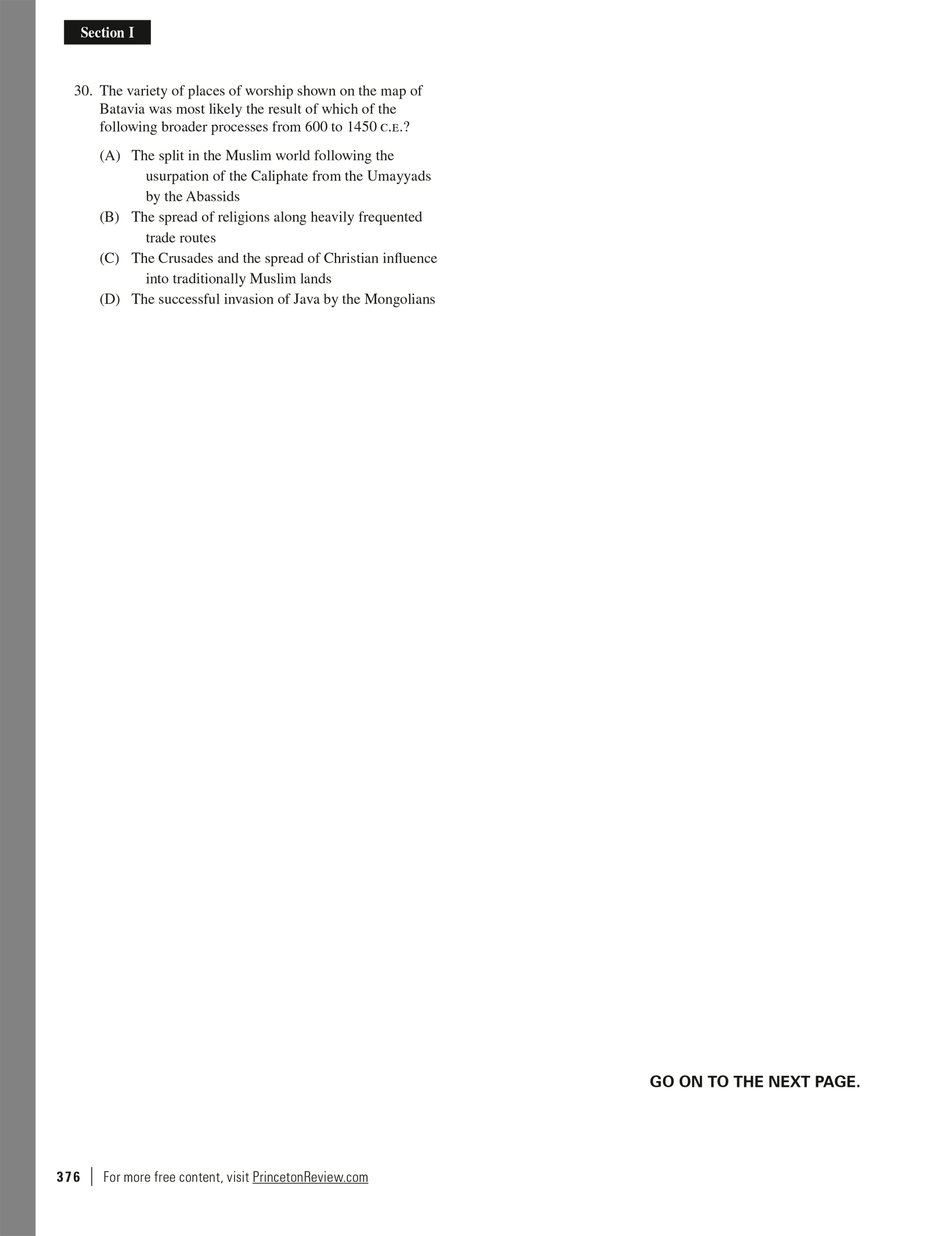 Section I

30. The variety of places of worship shown on the map of Batavia was most likely the result of which of the following broader processes from 600 to 1450 C.E.?

(A) The split in the Muslim world following the usurpation of the Caliphate from the Umayyads by the Abassids
(B) The spread of religions along heavily frequented trade routes
(C) The Crusades and the spread of Christian influence into traditionally Muslim lands
(D) The successful invasion of Java by the Mongolians

GO ON TO THE NEXT PAGE.

376 | For more free content, visit PrincetonReview.com